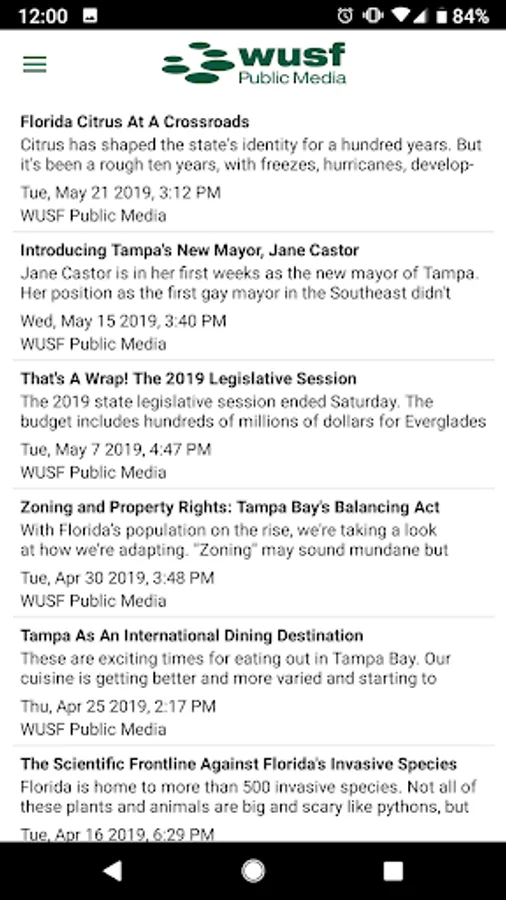 12:00 84%

wusf
Public Media

Florida Citrus At A Crossroads
Citrus has shaped the state's identity for a hundred years. But it's been a rough ten years, with freezes, hurricanes, develop-
Tue, May 21 2019, 3:12 PM
WUSF Public Media

Introducing Tampa's New Mayor, Jane Castor
Jane Castor is in her first weeks as the new mayor of Tampa. Her position as the first gay mayor in the Southeast didn't
Wed, May 15 2019, 3:40 PM
WUSF Public Media

That's A Wrap! The 2019 Legislative Session
The 2019 state legislative session ended Saturday. The budget includes hundreds of millions of dollars for Everglades
Tue, May 7 2019, 4:47 PM
WUSF Public Media

Zoning and Property Rights: Tampa Bay's Balancing Act
With Florida's population on the rise, we're taking a look at how we're adapting. "Zoning" may sound mundane but
Tue, Apr 30 2019, 3:48 PM
WUSF Public Media

Tampa As An International Dining Destination
These are exciting times for eating out in Tampa Bay. Our cuisine is getting better and more varied and starting to
Thu, Apr 25 2019, 2:17 PM
WUSF Public Media

The Scientific Frontline Against Florida's Invasive Species
Florida is home to more than 500 invasive species. Not all of these plants and animals are big and scary like pythons, but
Tue, Apr 16 2019, 6:29 PM